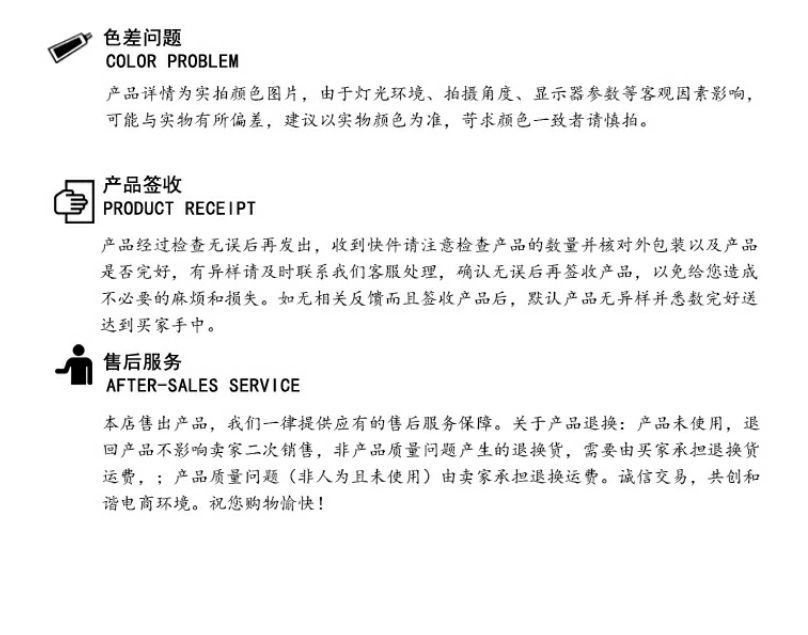 色差问题
COLOR PROBLEM

产品详情为实拍颜色图片，由于灯光环境、拍摄角度、显示器参数等客观因素影响，可能与实物有所偏差，建议以实物颜色为准，苛求颜色一致者请慎拍。

产品签收
PRODUCT RECEIPT

产品经过检查无误后再发出，收到快件请注意检查产品的数量并核对外包装以及产品是否完好，有异样请及时联系我们客服处理，确认无误后再签收产品，以免给您造成不必要的麻烦和损失。如无相关反馈而且签收产品后，默认产品无异样并悉数完好送达到买家手中。

售后服务
AFTER-SALES SERVICE

本店售出产品，我们一律提供应有的售后服务保障。关于产品退换：产品未使用，退回产品不影响卖家二次销售，非产品质量问题产生的退换货，需要由买家承担退换货运费，；产品质量问题（非人为且未使用）由卖家承担退换运费。诚信交易，共创和谐电商环境。祝您购物愉快！